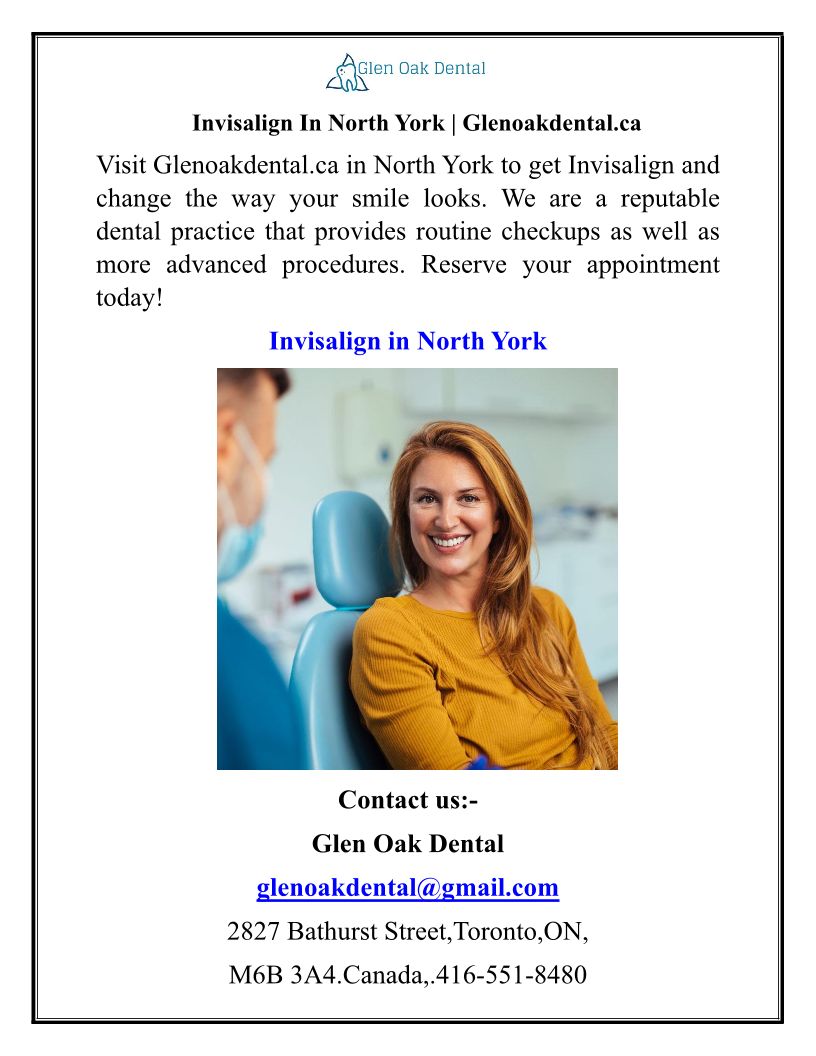 Glen Oak Dental

Invisalign In North York | Glenoakdental.ca

Visit Glenoakdental.ca in North York to get Invisalign and change the way your smile looks. We are a reputable dental practice that provides routine checkups as well as more advanced procedures. Reserve your appointment today!

Invisalign in North York

Contact us:-

Glen Oak Dental

glenoakdental@gmail.com

2827 Bathurst Street,Toronto,ON,

M6B 3A4.Canada,.416-551-8480